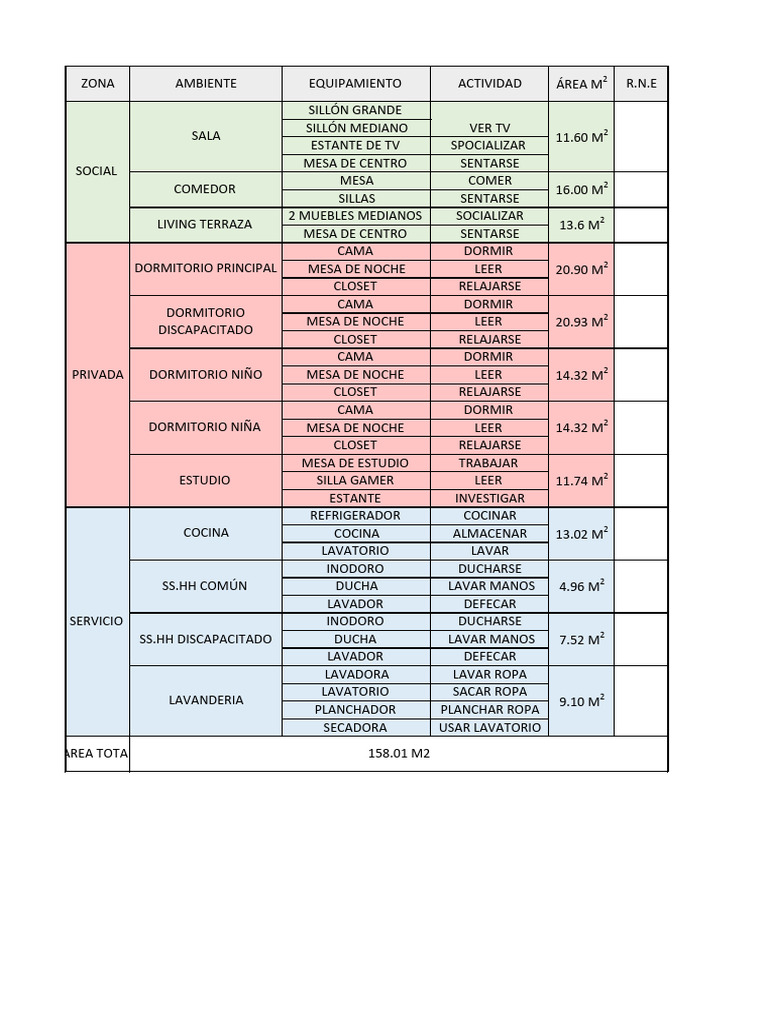 | ZONA | AMBIENTE | EQUIPAMIENTO | ACTIVIDAD | ÁREA $M^2$ | R.N.E |
|---|---|---|---|---|---|
| SOCIAL | SALA | SILLÓN GRANDE |  | 11.60 $M^2$ | |
| | | SILLÓN MEDIANO | VER TV | | |
| | | ESTANTE DE TV | SPOCIALIZAR | | |
| | | MESA DE CENTRO | SENTARSE | | |
| | COMEDOR | MESA | COMER | 16.00 $M^2$ | |
| | | SILLAS | SENTARSE | | |
| | LIVING TERRAZA | 2 MUEBLES MEDIANOS | SOCIALIZAR | 13.6 $M^2$ | |
| | | MESA DE CENTRO | SENTARSE | | |
| PRIVADA | DORMITORIO PRINCIPAL | CAMA | DORMIR | 20.90 $M^2$ | |
| | | MESA DE NOCHE | LEER | | |
| | | CLOSET | RELAJARSE | | |
| | DORMITORIO DISCAPACITADO | CAMA | DORMIR | 20.93 $M^2$ | |
| | | MESA DE NOCHE | LEER | | |
| | | CLOSET | RELAJARSE | | |
| | DORMITORIO NIÑO | CAMA | DORMIR | 14.32 $M^2$ | |
| | | MESA DE NOCHE | LEER | | |
| | | CLOSET | RELAJARSE | | |
| | DORMITORIO NIÑA | CAMA | DORMIR | 14.32 $M^2$ | |
| | | MESA DE NOCHE | LEER | | |
| | | CLOSET | RELAJARSE | | |
| | ESTUDIO | MESA DE ESTUDIO | TRABAJAR | 11.74 $M^2$ | |
| | | SILLA GAMER | LEER | | |
| | | ESTANTE | INVESTIGAR | | |
| SERVICIO | COCINA | REFRIGERADOR | COCINAR | 13.02 $M^2$ | |
| | | COCINA | ALMACENAR | | |
| | | LAVATORIO | LAVAR | | |
| | SS.HH COMÚN | INODORO | DUCHARSE | 4.96 $M^2$ | |
| | | DUCHA | LAVAR MANOS | | |
| | | LAVADOR | DEFECAR | | |
| | SS.HH DISCAPACITADO | INODORO | DUCHARSE | 7.52 $M^2$ | |
| | | DUCHA | LAVAR MANOS | | |
| | | LAVADOR | DEFECAR | | |
| | LAVANDERIA | LAVADORA | LAVAR ROPA | 9.10 $M^2$ | |
| | | LAVATORIO | SACAR ROPA | | |
| | | PLANCHADOR | PLANCHAR ROPA | | |
| | | SECADORA | USAR LAVATORIO | | |
| AREA TOTA | 158.01 M2 | | | | |